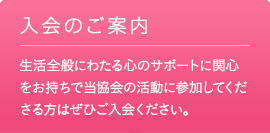 入会のご案内

生活全般にわたる心のサポートに関心をお持ちで当協会の活動に参加してくださる方はぜひご入会ください。